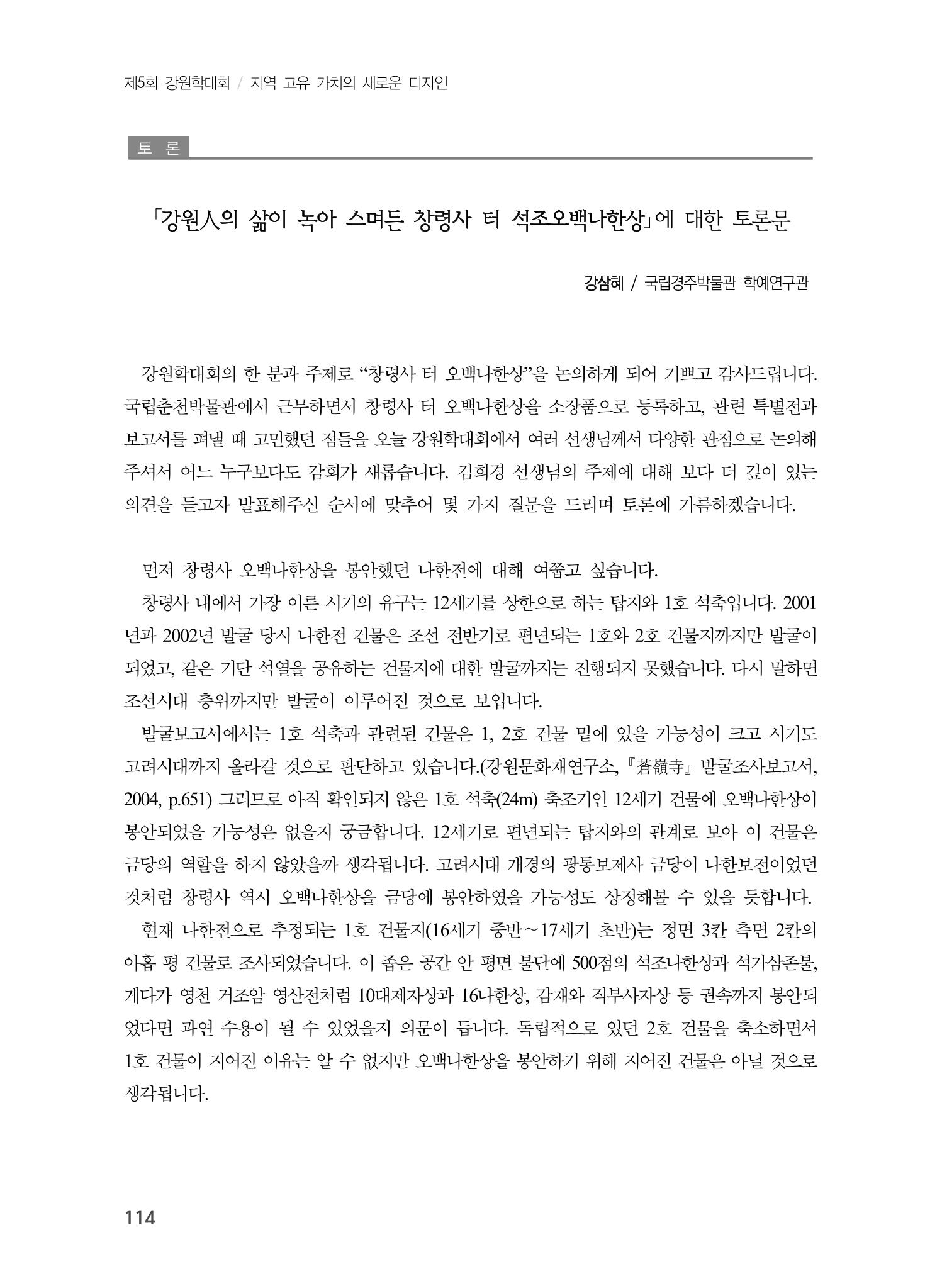 제5회 강원학대회 / 지역 고유 가치의 새로운 디자인

토 론

「강원人의 삶이 녹아 스며든 창령사 터 석조오백나한상」에 대한 토론문

강삼혜 / 국립경주박물관 학예연구관

강원학대회의 한 분과 주제로 "창령사 터 오백나한상"을 논의하게 되어 기쁘고 감사드립니다. 국립춘천박물관에서 근무하면서 창령사 터 오백나한상을 소장품으로 등록하고, 관련 특별전과 보고서를 펴낼 때 고민했던 점들을 오늘 강원학대회에서 여러 선생님께서 다양한 관점으로 논의해 주셔서 어느 누구보다도 감회가 새롭습니다. 김희경 선생님의 주제에 대해 보다 더 깊이 있는 의견을 듣고자 발표해주신 순서에 맞추어 몇 가지 질문을 드리며 토론에 가름하겠습니다.

먼저 창령사 오백나한상을 봉안했던 나한전에 대해 여쭙고 싶습니다.

창령사 내에서 가장 이른 시기의 유구는 12세기를 상한으로 하는 탑지와 1호 석축입니다. 2001년과 2002년 발굴 당시 나한전 건물은 조선 전반기로 편년되는 1호와 2호 건물지까지만 발굴이 되었고, 같은 기단 석열을 공유하는 건물지에 대한 발굴까지는 진행되지 못했습니다. 다시 말하면 조선시대 층위까지만 발굴이 이루어진 것으로 보입니다.

발굴보고서에서는 1호 석축과 관련된 건물은 1, 2호 건물 밑에 있을 가능성이 크고 시기도 고려시대까지 올라갈 것으로 판단하고 있습니다.(강원문화재연구소, 『蒼嶺寺』 발굴조사보고서, 2004, p.651) 그러므로 아직 확인되지 않은 1호 석축(24m) 축조기인 12세기 건물에 오백나한상이 봉안되었을 가능성은 없을지 궁금합니다. 12세기로 편년되는 탑지와의 관계로 보아 이 건물은 금당의 역할을 하지 않았을까 생각됩니다. 고려시대 개경의 광통보제사 금당이 나한보전이었던 것처럼 창령사 역시 오백나한상을 금당에 봉안하였을 가능성도 상정해볼 수 있을 듯합니다.

현재 나한전으로 추정되는 1호 건물지(16세기 중반~17세기 초반)는 정면 3칸 측면 2칸의 아홉 평 건물로 조사되었습니다. 이 좁은 공간 안 평면 불단에 500점의 석조나한상과 석가삼존불, 게다가 영천 거조암 영산전처럼 10대제자상과 16나한상, 감재와 직부사자상 등 권속까지 봉안되었다면 과연 수용이 될 수 있었을지 의문이 듭니다. 독립적으로 있던 2호 건물을 축소하면서 1호 건물이 지어진 이유는 알 수 없지만 오백나한상을 봉안하기 위해 지어진 건물은 아닐 것으로 생각됩니다.

114